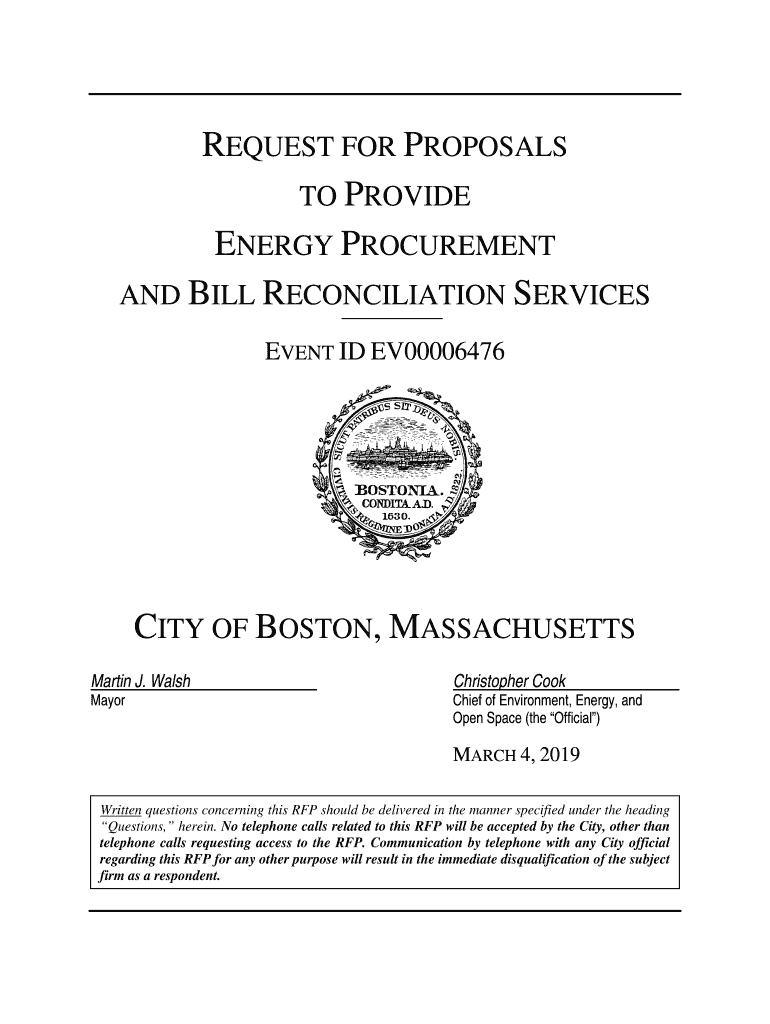 REQUEST FOR PROPOSALS
TO PROVIDE
ENERGY PROCUREMENT
AND BILL RECONCILIATION SERVICES

EVENT ID EV00006476

SICUT PATRIBUS SIT DEUS NOBIS
CIVITATIS REGIMINE DONATA A.D. 1822.
BOSTONIA.
CONDITA A.D.
1630.

CITY OF BOSTON, MASSACHUSETTS

Martin J. Walsh
Mayor

Christopher Cook
Chief of Environment, Energy, and Open Space (the "Official")

MARCH 4, 2019

Written questions concerning this RFP should be delivered in the manner specified under the heading "Questions," herein. No telephone calls related to this RFP will be accepted by the City, other than telephone calls requesting access to the RFP. Communication by telephone with any City official regarding this RFP for any other purpose will result in the immediate disqualification of the subject firm as a respondent.